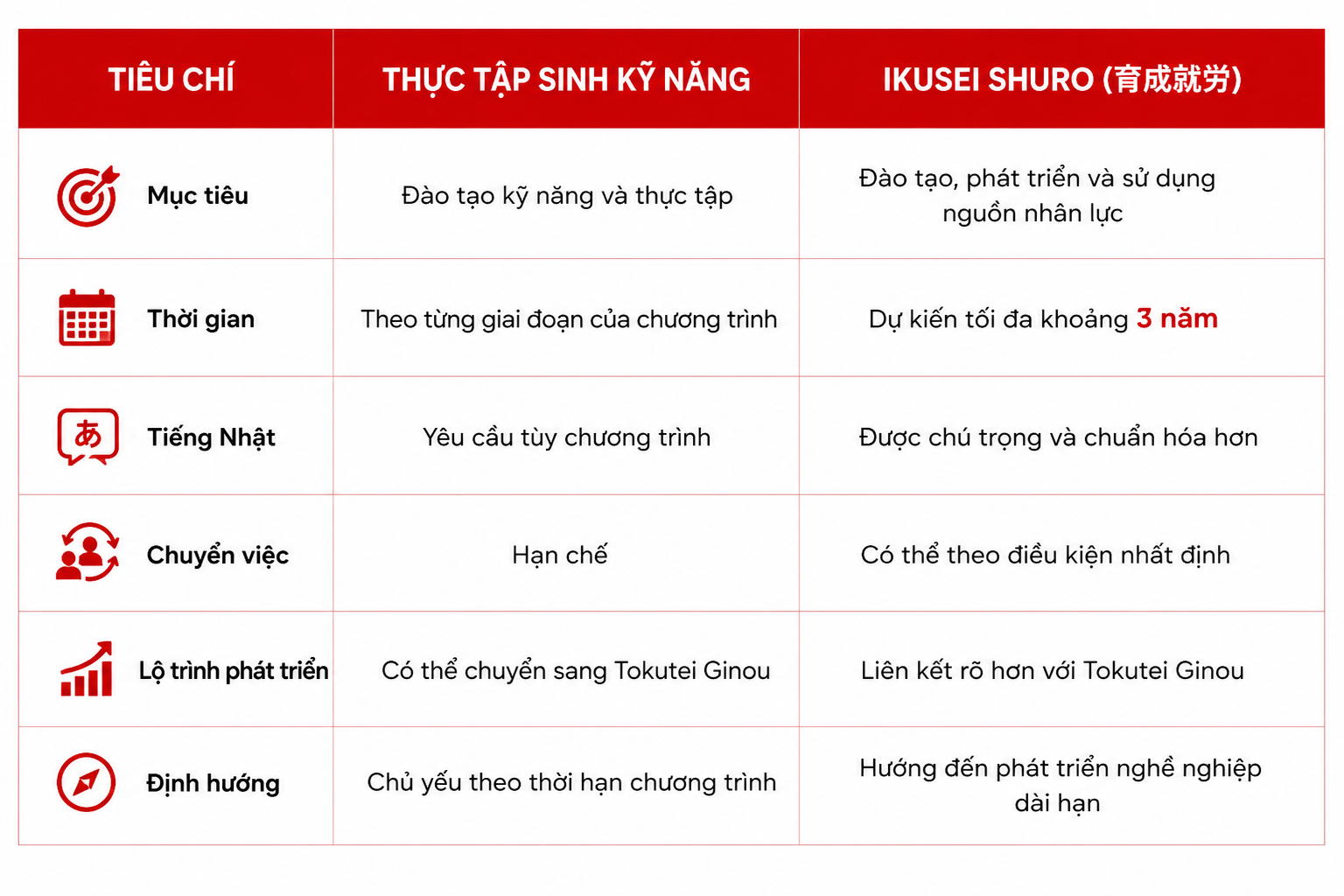 | TIÊU CHÍ | THỰC TẬP SINH KỸ NĂNG | IKUSEI SHURO (育成就労) |
|---|---|---|
| Mục tiêu | Đào tạo kỹ năng và thực tập | Đào tạo, phát triển và sử dụng nguồn nhân lực |
| Thời gian | Theo từng giai đoạn của chương trình | Dự kiến tối đa khoảng 3 năm |
| あ Tiếng Nhật | Yêu cầu tùy chương trình | Được chú trọng và chuẩn hóa hơn |
| Chuyển việc | Hạn chế | Có thể theo điều kiện nhất định |
| Lộ trình phát triển | Có thể chuyển sang Tokutei Ginou | Liên kết rõ hơn với Tokutei Ginou |
| Định hướng | Chủ yếu theo thời hạn chương trình | Hướng đến phát triển nghề nghiệp dài hạn |